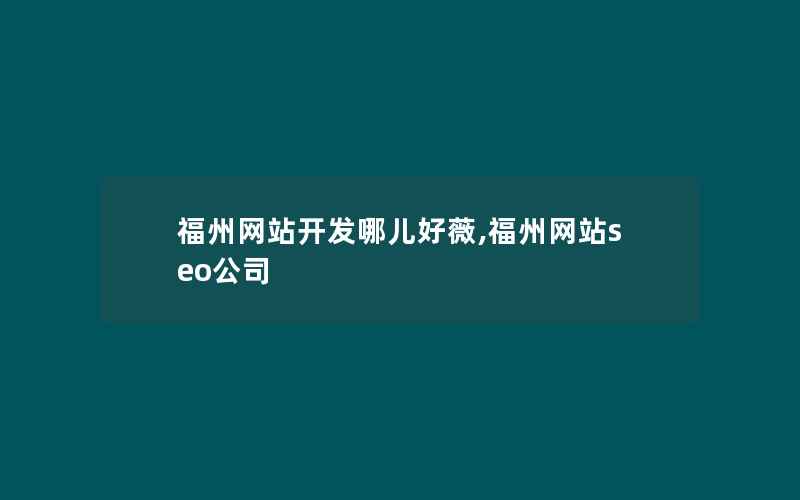 福州网站开发哪儿好薇,福州网站seo公司